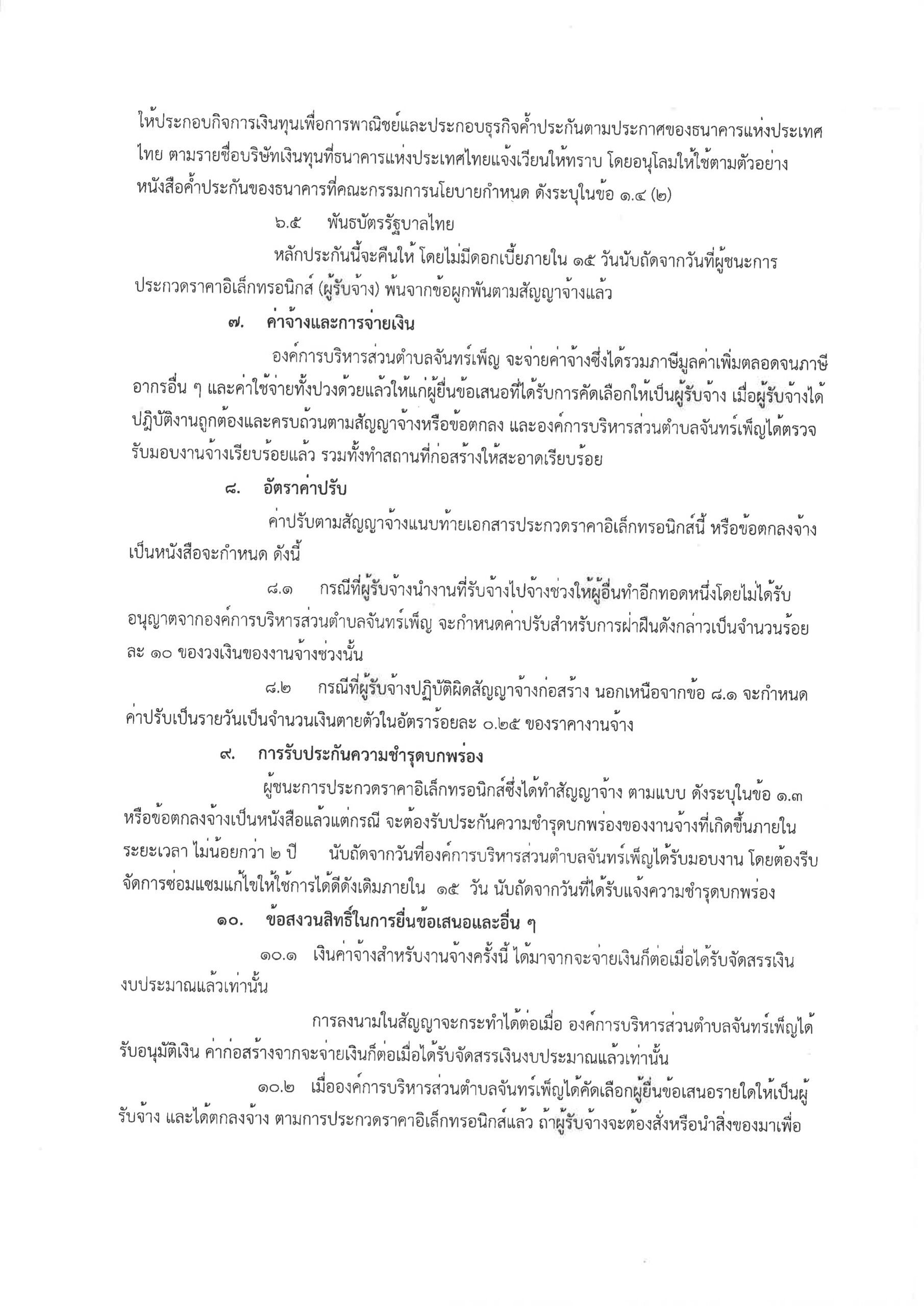 ให้ประกอบกิจการเงินทุนเพื่อการพาณิชย์และประกอบธุรกิจค้ำประกันตามประกาศของธนาคารแห่งประเทศไทย ตามรายชื่อบริษัทเงินทุนที่ธนาคารแห่งประเทศไทยแจ้งเวียนให้ทราบ โดยอนุโลมให้ใช้ตามตัวอย่างหนังสือค้ำประกันของธนาคารที่คณะกรรมการนโยบายกำหนด ดังระบุในข้อ ๑.๔ (๒)

๖.๕ พันธบัตรรัฐบาลไทย

หลักประกันนี้จะคืนให้ โดยไม่มีดอกเบี้ยภายใน ๑๕ วันนับถัดจากวันที่ผู้ชนะการประกวดราคาอิเล็กทรอนิกส์ (ผู้รับจ้าง) พ้นจากข้อผูกพันตามสัญญาจ้างแล้ว

๗. ค่าจ้างและการจ่ายเงิน

องค์การบริหารส่วนตำบลจันทร์เพ็ญ จะจ่ายค่าจ้างซึ่งได้รวมภาษีมูลค่าเพิ่มตลอดจนภาษีอากรอื่น ๆ และค่าใช้จ่ายทั้งปวงด้วยแล้วให้แก่ผู้ยื่นข้อเสนอที่ได้รับการคัดเลือกให้เป็นผู้รับจ้าง เมื่อผู้รับจ้างได้ปฏิบัติงานถูกต้องและครบถ้วนตามสัญญาจ้างหรือข้อตกลง และองค์การบริหารส่วนตำบลจันทร์เพ็ญได้ตรวจรับมอบงานจ้างเรียบร้อยแล้ว รวมทั้งทำสถานที่ก่อสร้างให้สะอาดเรียบร้อย

๘. อัตราค่าปรับ

ค่าปรับตามสัญญาจ้างแนบท้ายเอกสารประกวดราคาอิเล็กทรอนิกส์นี้ หรือข้อตกลงจ้างเป็นหนังสือจะกำหนด ดังนี้

๘.๑ กรณีที่ผู้รับจ้างนำงานที่รับจ้างไปจ้างช่วงให้ผู้อื่นทำอีกทอดหนึ่งโดยไม่ได้รับอนุญาตจากองค์การบริหารส่วนตำบลจันทร์เพ็ญ จะกำหนดค่าปรับสำหรับการฝ่าฝืนดังกล่าวเป็นจำนวนร้อยละ ๑๐ ของวงเงินของงานจ้างช่วงนั้น

๘.๒ กรณีที่ผู้รับจ้างปฏิบัติผิดสัญญาจ้างก่อสร้าง นอกเหนือจากข้อ ๘.๑ จะกำหนดค่าปรับเป็นรายวันเป็นจำนวนเงินตายตัวในอัตราร้อยละ ๐.๒๕ ของราคางานจ้าง

๙. การรับประกันความชำรุดบกพร่อง

ผู้ชนะการประกวดราคาอิเล็กทรอนิกส์ซึ่งได้ทำสัญญาจ้าง ตามแบบ ดังระบุในข้อ ๑.๓ หรือข้อตกลงจ้างเป็นหนังสือแล้วแต่กรณี จะต้องรับประกันความชำรุดบกพร่องของงานจ้างที่เกิดขึ้นภายในระยะเวลา ไม่น้อยกว่า ๒ ปี นับถัดจากวันที่องค์การบริหารส่วนตำบลจันทร์เพ็ญได้รับมอบงาน โดยต้องรีบจัดการซ่อมแซมแก้ไขให้ใช้การได้ดีดังเดิมภายใน ๑๕ วัน นับถัดจากวันที่ได้รับแจ้งความชำรุดบกพร่อง

๑๐. ข้อสงวนสิทธิ์ในการยื่นข้อเสนอและอื่น ๆ

๑๐.๑ เงินค่าจ้างสำหรับงานจ้างครั้งนี้ ได้มาจากจะจ่ายเงินก็ต่อเมื่อได้รับจัดสรรเงินงบประมาณแล้วเท่านั้น

การลงนามในสัญญาจะกระทำได้ต่อเมื่อ องค์การบริหารส่วนตำบลจันทร์เพ็ญได้รับอนุมัติเงิน ค่าก่อสร้างจากจะจ่ายเงินก็ต่อเมื่อได้รับจัดสรรเงินงบประมาณแล้วเท่านั้น

๑๐.๒ เมื่อองค์การบริหารส่วนตำบลจันทร์เพ็ญได้คัดเลือกผู้ยื่นข้อเสนอรายใดให้เป็นผู้รับจ้าง และได้ตกลงจ้าง ตามการประกวดราคาอิเล็กทรอนิกส์แล้ว ถ้าผู้รับจ้างจะต้องสั่งหรือนำสิ่งของมาเพื่อ